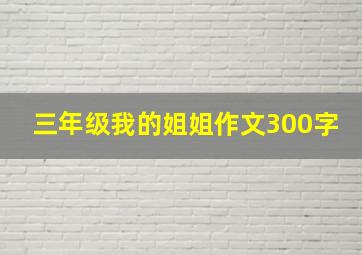 三年级我的姐姐作文300字